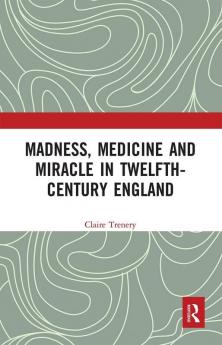 MADNESS, MEDICINE AND MIRACLE IN TWELFTH-CENTURY ENGLAND

Claire Trenery

R